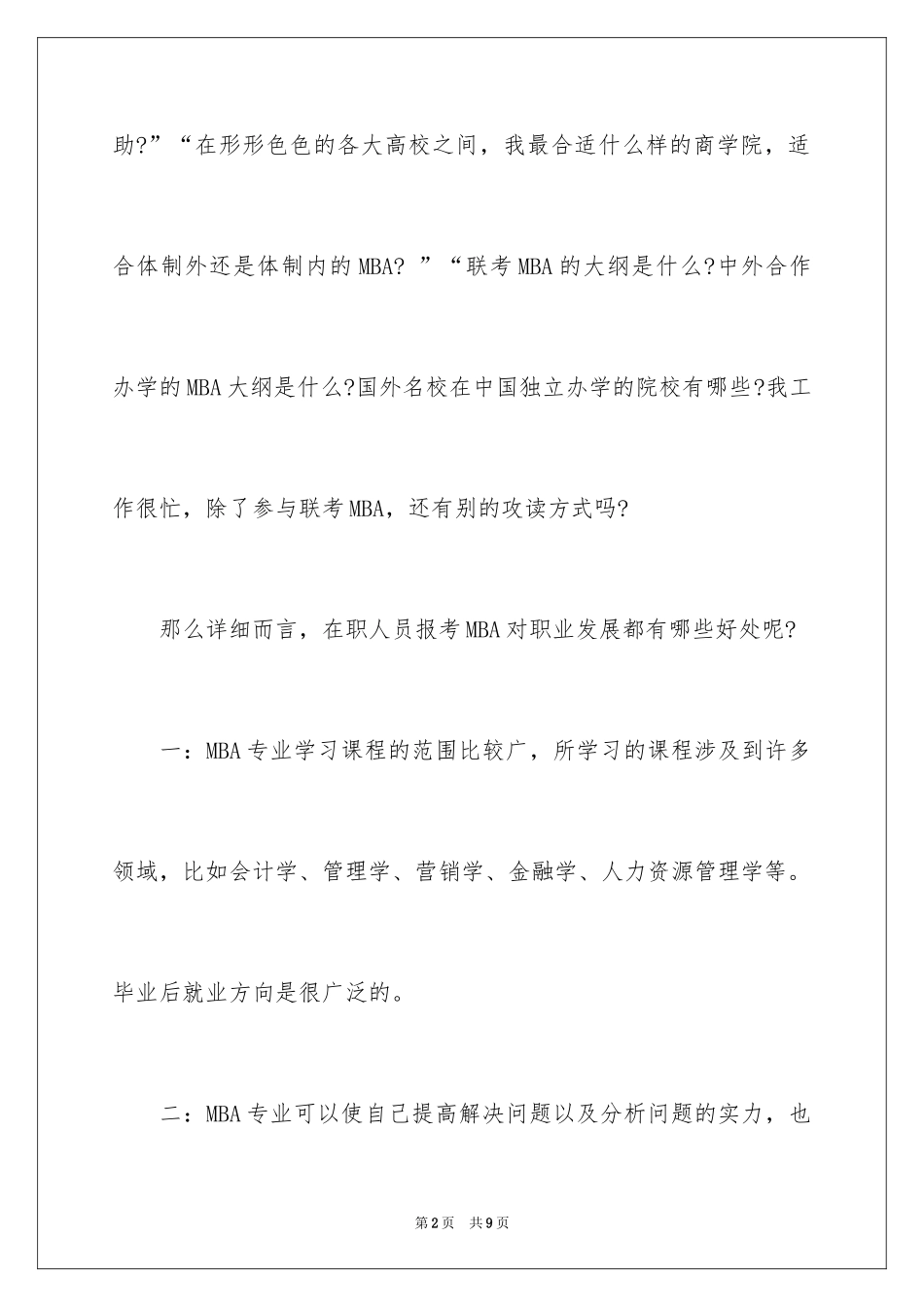 助?”“在形形色色的各大高校之间，我最合适什么样的商学院，适合体制外还是体制内的MBA? ”“联考MBA的大纲是什么?中外合作办学的MBA大纲是什么?国外名校在中国独立办学的院校有哪些?我工作很忙，除了参与联考MBA，还有别的攻读方式吗?

那么详细而言，在职人员报考MBA对职业发展都有哪些好处呢?

一：MBA专业学习课程的范围比较广，所学习的课程涉及到许多领域，比如会计学、管理学、营销学、金融学、人力资源管理学等。毕业后就业方向是很广泛的。

二：MBA专业可以使自己提高解决问题以及分析问题的实力，也

第2页 共9页